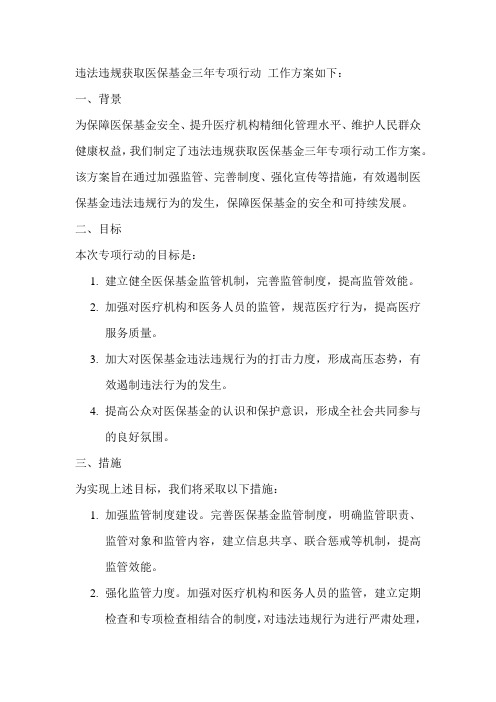 违法违规获取医保基金三年专项行动 工作方案如下：

一、背景

为保障医保基金安全、提升医疗机构精细化管理水平、维护人民群众健康权益，我们制定了违法违规获取医保基金三年专项行动工作方案。该方案旨在通过加强监管、完善制度、强化宣传等措施，有效遏制医保基金违法违规行为的发生，保障医保基金的安全和可持续发展。

二、目标

本次专项行动的目标是：

1. 建立健全医保基金监管机制，完善监管制度，提高监管效能。

2. 加强对医疗机构和医务人员的监管，规范医疗行为，提高医疗服务质量。

3. 加大对医保基金违法违规行为的打击力度，形成高压态势，有效遏制违法行为的发生。

4. 提高公众对医保基金的认识和保护意识，形成全社会共同参与的良好氛围。

三、措施

为实现上述目标，我们将采取以下措施：

1. 加强监管制度建设。完善医保基金监管制度，明确监管职责、监管对象和监管内容，建立信息共享、联合惩戒等机制，提高监管效能。

2. 强化监管力度。加强对医疗机构和医务人员的监管，建立定期检查和专项检查相结合的制度，对违法违规行为进行严肃处理，